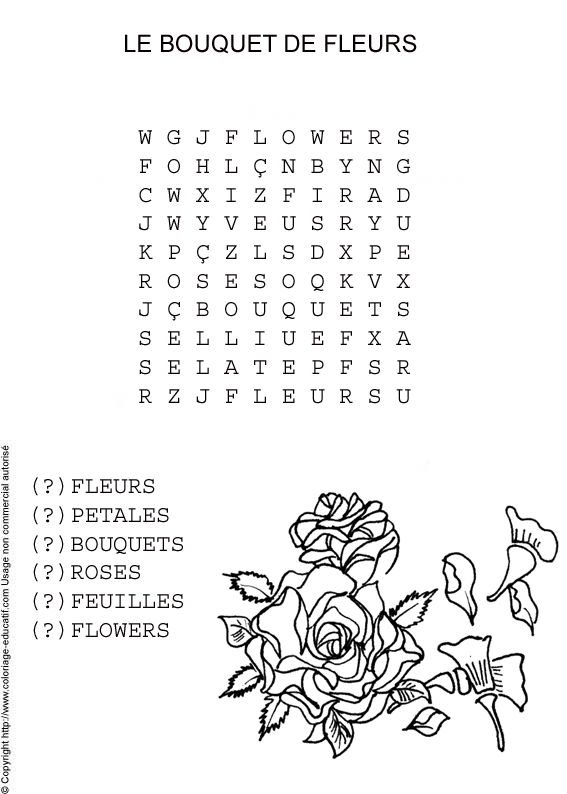 LE BOUQUET DE FLEURS

W G J F L O W E R S
F O H L Ç N B Y N G
C W X I Z F I R A D
J W Y V E U S R Y U
K P Ç Z L S D X P E
R O S E S O Q K V X
J Ç B O U Q U E T S
S E L L I U E F X A
S E L A T E P F S R
R Z J F L E U R S U

(?) FLEURS
(?) PETALES
(?) BOUQUETS
(?) ROSES
(?) FEUILLES
(?) FLOWERS

© Copyright http://www.coloriage-educatif.com Usage non commercial autorisé